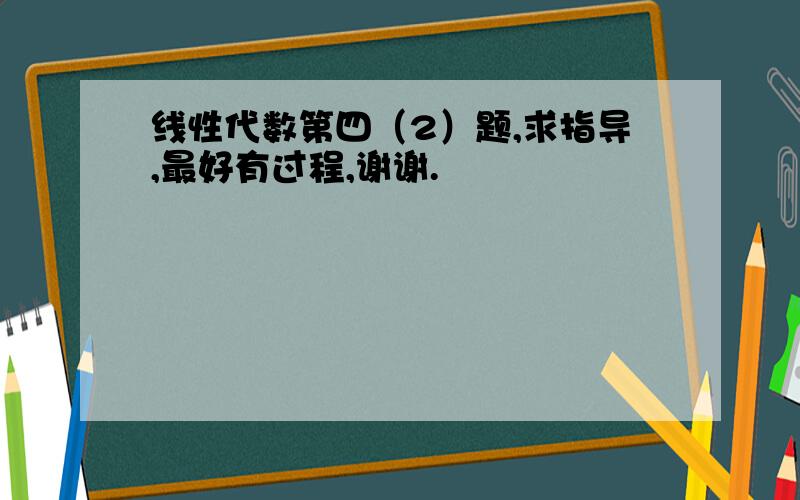 线性代数第四（2）题,求指导,最好有过程,谢谢.